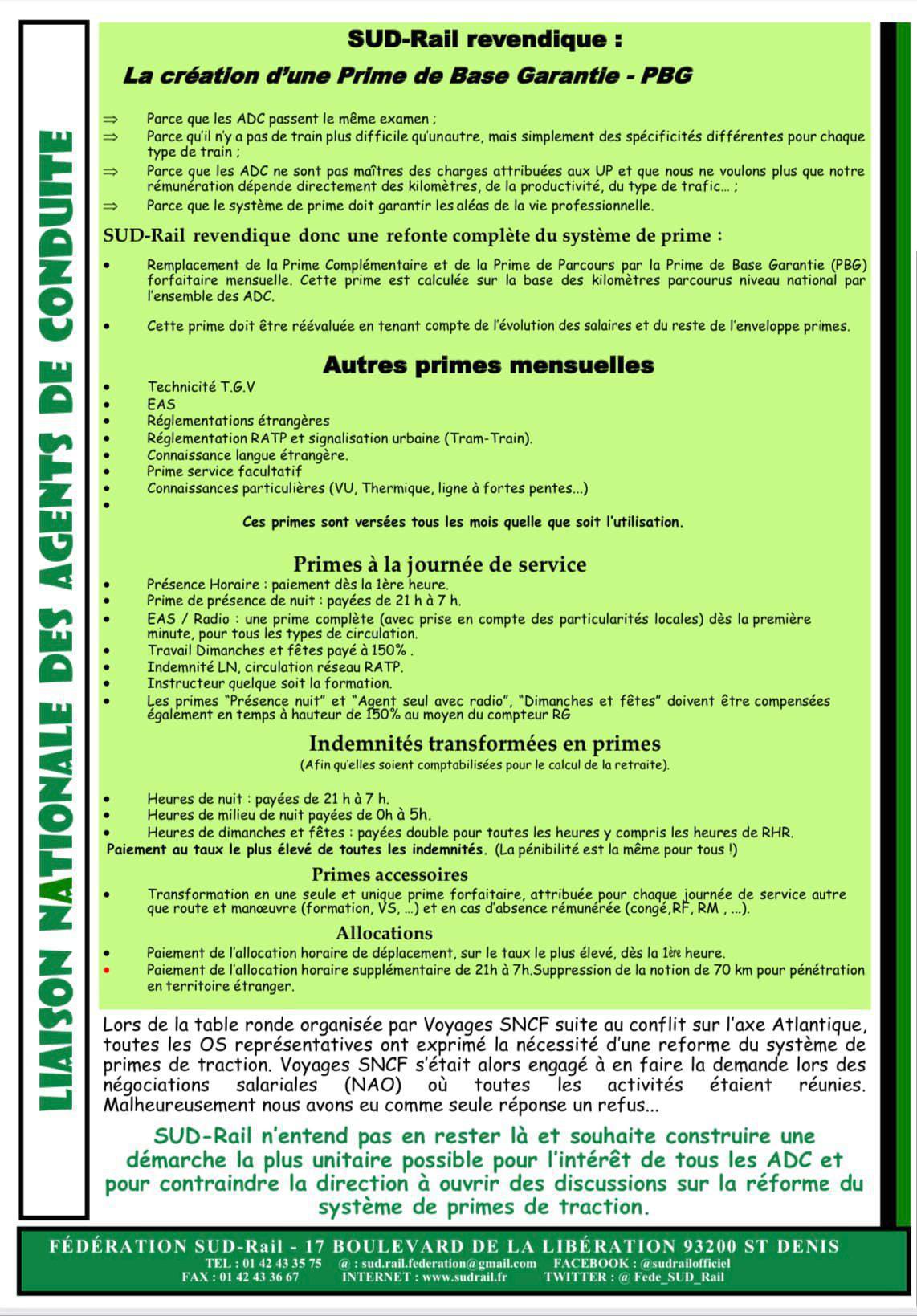 LIAISON NATIONALE DES AGENTS DE CONDUITE

SUD-Rail revendique :

La création d'une Prime de Base Garantie - PBG

⇒ Parce que les ADC passent le même examen ;
⇒ Parce qu'il n'y a pas de train plus difficile qu'unautre, mais simplement des spécificités différentes pour chaque type de train ;
⇒ Parce que les ADC ne sont pas maîtres des charges attribuées aux UP et que nous ne voulons plus que notre rémunération dépende directement des kilomètres, de la productivité, du type de trafic… ;
⇒ Parce que le système de prime doit garantir les aléas de la vie professionnelle.

SUD-Rail revendique donc une refonte complète du système de prime :

• Remplacement de la Prime Complémentaire et de la Prime de Parcours par la Prime de Base Garantie (PBG) forfaitaire mensuelle. Cette prime est calculée sur la base des kilomètres parcourus niveau national par l'ensemble des ADC.

• Cette prime doit être réévaluée en tenant compte de l'évolution des salaires et du reste de l'enveloppe primes.

Autres primes mensuelles

• Technicité T.G.V
• EAS
• Réglementations étrangères
• Réglementation RATP et signalisation urbaine (Tram-Train).
• Connaissance langue étrangère.
• Prime service facultatif
• Connaissances particulières (VU, Thermique, ligne à fortes pentes…)
•

Ces primes sont versées tous les mois quelle que soit l'utilisation.

Primes à la journée de service

• Présence Horaire : paiement dès la 1ère heure.
• Prime de présence de nuit : payées de 21 h à 7 h.
• EAS / Radio : une prime complète (avec prise en compte des particularités locales) dès la première minute, pour tous les types de circulation.
• Travail Dimanches et fêtes payé à 150% .
• Indemnité LN, circulation réseau RATP.
• Instructeur quelque soit la formation.
• Les primes "Présence nuit" et "Agent seul avec radio", "Dimanches et fêtes" doivent être compensées également en temps à hauteur de 150% au moyen du compteur RG

Indemnités transformées en primes
(Afin qu'elles soient comptabilisées pour le calcul de la retraite).

• Heures de nuit : payées de 21 h à 7 h.
• Heures de milieu de nuit payées de 0h à 5h.
• Heures de dimanches et fêtes : payées double pour toutes les heures y compris les heures de RHR.
Paiement au taux le plus élevé de toutes les indemnités. (La pénibilité est la même pour tous !)

Primes accessoires

• Transformation en une seule et unique prime forfaitaire, attribuée pour chaque journée de service autre que route et manœuvre (formation, VS, …) et en cas d'absence rémunérée (congé,RF, RM , …).

Allocations

• Paiement de l'allocation horaire de déplacement, sur le taux le plus élevé, dès la 1ère heure.
• Paiement de l'allocation horaire supplémentaire de 21h à 7h.Suppression de la notion de 70 km pour pénétration en territoire étranger.

Lors de la table ronde organisée par Voyages SNCF suite au conflit sur l'axe Atlantique, toutes les OS représentatives ont exprimé la nécessité d'une reforme du système de primes de traction. Voyages SNCF s'était alors engagé à en faire la demande lors des négociations salariales (NAO) où toutes les activités étaient réunies. Malheureusement nous avons eu comme seule réponse un refus…

SUD-Rail n'entend pas en rester là et souhaite construire une démarche la plus unitaire possible pour l'intérêt de tous les ADC et pour contraindre la direction à ouvrir des discussions sur la réforme du système de primes de traction.

FÉDÉRATION SUD-Rail - 17 BOULEVARD DE LA LIBÉRATION 93200 ST DENIS
TEL : 01 42 43 35 75 @ : sud.rail.federation@gmail.com FACEBOOK : @sudrailofficiel
FAX : 01 42 43 36 67 INTERNET : www.sudrail.fr TWITTER : @ Fede_SUD_Rail